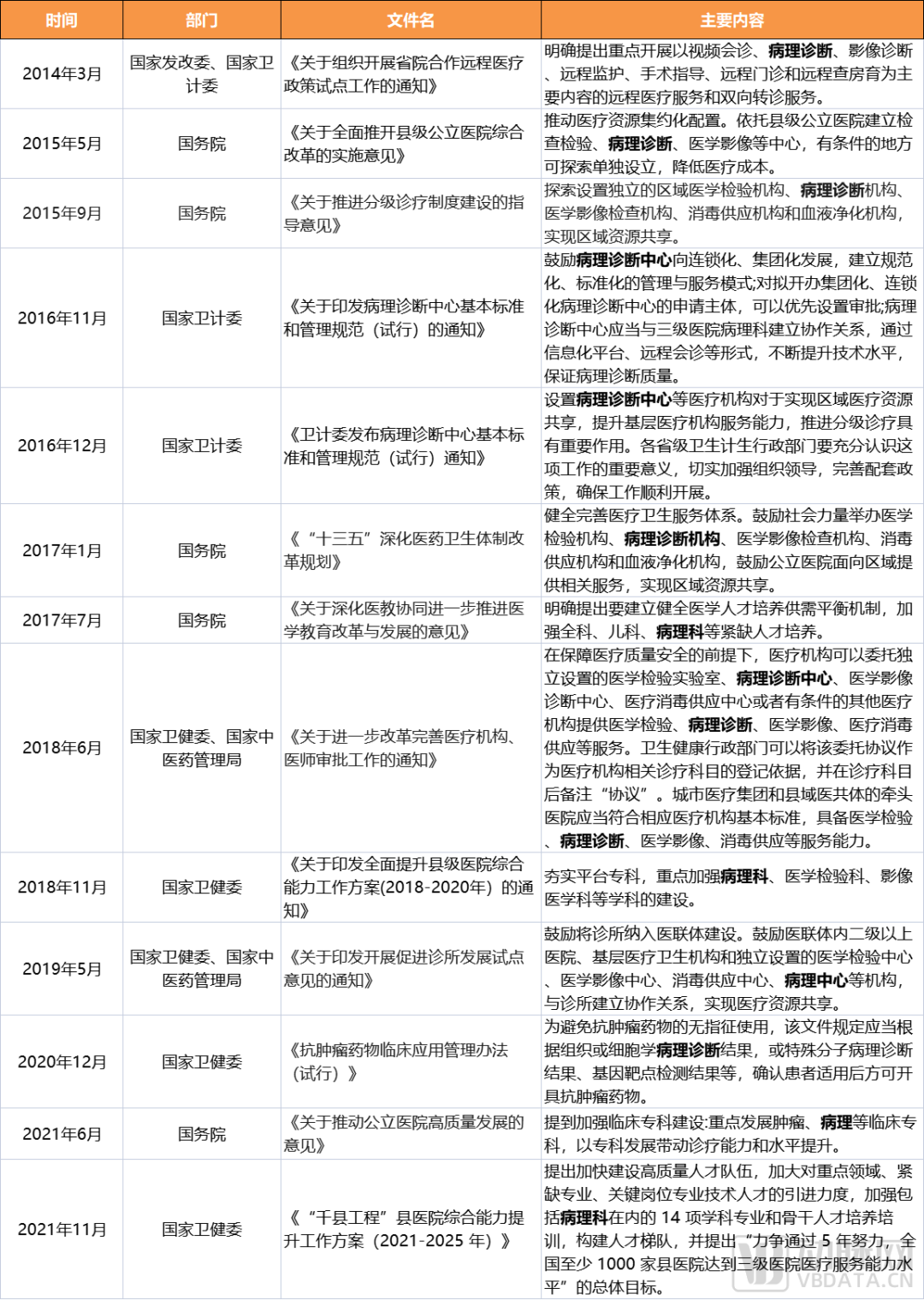 | 时间 | 部门 | 文件名 | 主要内容 |
|---|---|---|---|
| 2014年3月 | 国家发改委、国家卫计委 | 《关于组织开展省院合作远程医疗政策试点工作的通知》 | 明确提出重点开展以视频会诊、病理诊断、影像诊断、远程监护、手术指导、远程门诊和远程查房育为主要内容的远程医疗服务和双向转诊服务。 |
| 2015年5月 | 国务院 | 《关于全面推开县级公立医院综合改革的实施意见》 | 推动医疗资源集约化配置。依托县级公立医院建立检查检验、病理诊断、医学影像等中心，有条件的地方可探索单独设立，降低医疗成本。 |
| 2015年9月 | 国务院 | 《关于推进分级诊疗制度建设的指导意见》 | 探索设置独立的区域医学检验机构、病理诊断机构、医学影像检查机构、消毒供应机构和血液净化机构，实现区域资源共享。 |
| 2016年11月 | 国家卫计委 | 《关于印发病理诊断中心基本标准和管理规范（试行）的通知》 | 鼓励病理诊断中心向连锁化、集团化发展，建立规范化、标准化的管理与服务模式;对拟开办集团化、连锁化病理诊断中心的申请主体，可以优先设置审批;病理诊断中心应当与三级医院病理科建立协作关系，通过信息化平台、远程会诊等形式，不断提升技术水平，保证病理诊断质量。 |
| 2016年12月 | 国家卫计委 | 《卫计委发布病理诊断中心基本标准和管理规范（试行）通知》 | 设置病理诊断中心等医疗机构对于实现区域医疗资源共享，提升基层医疗机构服务能力，推进分级诊疗具有重要作用。各省级卫生计生行政部门要充分认识这项工作的重要意义，切实加强组织领导，完善配套政策，确保工作顺利开展。 |
| 2017年1月 | 国务院 | 《“十三五”深化医药卫生体制改革规划》 | 健全完善医疗卫生服务体系。鼓励社会力量举办医学检验机构、病理诊断机构、医学影像检查机构、消毒供应机构和血液净化机构，鼓励公立医院面向区域提供相关服务，实现区域资源共享。 |
| 2017年7月 | 国务院 | 《关于深化医教协同进一步推进医学教育改革与发展的意见》 | 明确提出要建立健全医学人才培养供需平衡机制，加强全科、儿科、病理科等紧缺人才培养。 |
| 2018年6月 | 国家卫健委、国家中医药管理局 | 《关于进一步改革完善医疗机构、医师审批工作的通知》 | 在保障医疗质量安全的前提下，医疗机构可以委托独立设置的医学检验实验室、病理诊断中心、医学影像诊断中心、医疗消毒供应中心或者有条件的其他医疗机构提供医学检验、病理诊断、医学影像、医疗消毒供应等服务。卫生健康行政部门可以将该委托协议作为医疗机构相关诊疗科目的登记依据，并在诊疗科目后备注“协议”。城市医疗集团和县域医共体的牵头医院应当符合相应医疗机构基本标准，具备医学检验、病理诊断、医学影像、消毒供应等服务能力。 |
| 2018年11月 | 国家卫健委 | 《关于印发全面提升县级医院综合能力工作方案(2018-2020年）的通知》 | 夯实平台专科，重点加强病理科、医学检验科、影像医学科等学科的建设。 |
| 2019年5月 | 国家卫健委、国家中医药管理局 | 《关于印发开展促进诊所发展试点意见的通知》 | 鼓励将诊所纳入医联体建设。鼓励医联体内二级以上医院、基层医疗卫生机构和独立设置的医学检验中心、医学影像中心、消毒供应中心、病理中心等机构，与诊所建立协作关系，实现医疗资源共享。 |
| 2020年12月 | 国家卫健委 | 《抗肿瘤药物临床应用管理办法（试行）》 | 为避免抗肿瘤药物的无指征使用，该文件规定应当根据组织或细胞学病理诊断结果，或特殊分子病理诊断结果、基因靶点检测结果等，确认患者适用后方可开具抗肿瘤药物。 |
| 2021年6月 | 国务院 | 《关于推动公立医院高质量发展的意见》 | 提到加强临床专科建设:重点发展肿瘤、病理等临床专科，以专科发展带动诊疗能力和水平提升。 |
| 2021年11月 | 国家卫健委 | 《“千县工程”县医院综合能力提升工作方案（2021-2025 年）》 | 提出加快建设高质量人才队伍，加大对重点领域、紧缺专业、关键岗位专业技术人才的引进力度，加强包括病理科在内的 14 项学科专业和骨干人才培养培训，构建人才梯队，并提出“力争通过 5 年努力，全国至少 1000 家县医院达到三级医院医疗服务能力水平”的总体目标。 |

VBDATA.CN